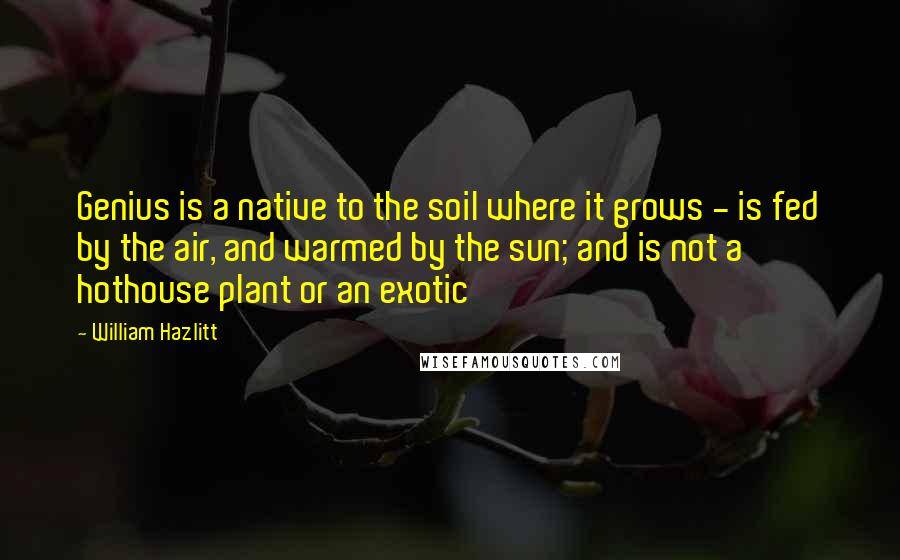 Genius is a native to the soil where it grows - is fed by the air, and warmed by the sun; and is not a hothouse plant or an exotic

- William Hazlitt

WISEFAMOUSQUOTES.COM